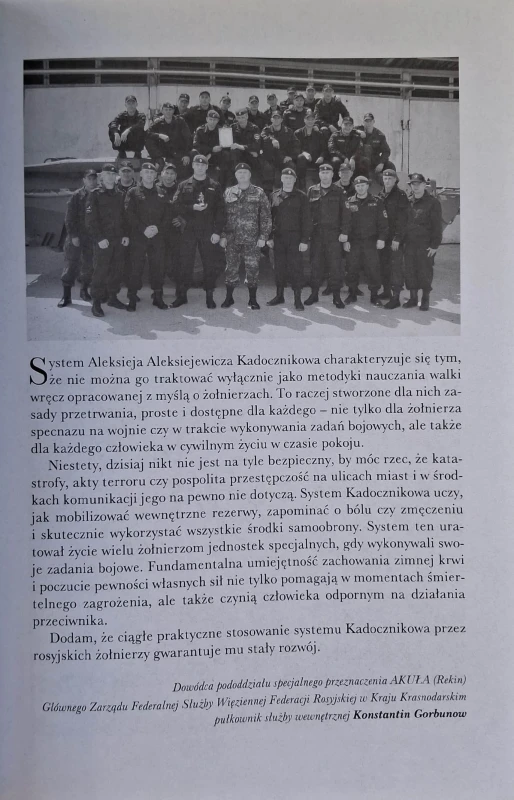 System Aleksieja Aleksiejewicza Kadocznikowa charakteryzuje się tym, że nie można go traktować wyłącznie jako metodyki nauczania walki wręcz opracowanej z myślą o żołnierzach. To raczej stworzone dla nich zasady przetrwania, proste i dostępne dla każdego – nie tylko dla żołnierza specnazu na wojnie czy w trakcie wykonywania zadań bojowych, ale także dla każdego człowieka w cywilnym życiu w czasie pokoju.

Niestety, dzisiaj nikt nie jest na tyle bezpieczny, by móc rzec, że katastrofy, akty terroru czy pospolita przestępczość na ulicach miast i w środkach komunikacji jego na pewno nie dotyczą. System Kadocznikowa uczy, jak mobilizować wewnętrzne rezerwy, zapominać o bólu czy zmęczeniu i skutecznie wykorzystać wszystkie środki samoobrony. System ten uratował życie wielu żołnierzom jednostek specjalnych, gdy wykonywali swoje zadania bojowe. Fundamentalna umiejętność zachowania zimnej krwi i poczucie pewności własnych sił nie tylko pomagają w momentach śmiertelnego zagrożenia, ale także czynią człowieka odpornym na działania przeciwnika.

Dodam, że ciągłe praktyczne stosowanie systemu Kadocznikowa przez rosyjskich żołnierzy gwarantuje mu stały rozwój.

Dowódca pododdziału specjalnego przeznaczenia AKUŁA (Rekin)
Głównego Zarządu Federalnej Służby Więziennej Federacji Rosyjskiej w Kraju Krasnodarskim
pułkownik służby wewnętrznej Konstantin Gorbunow